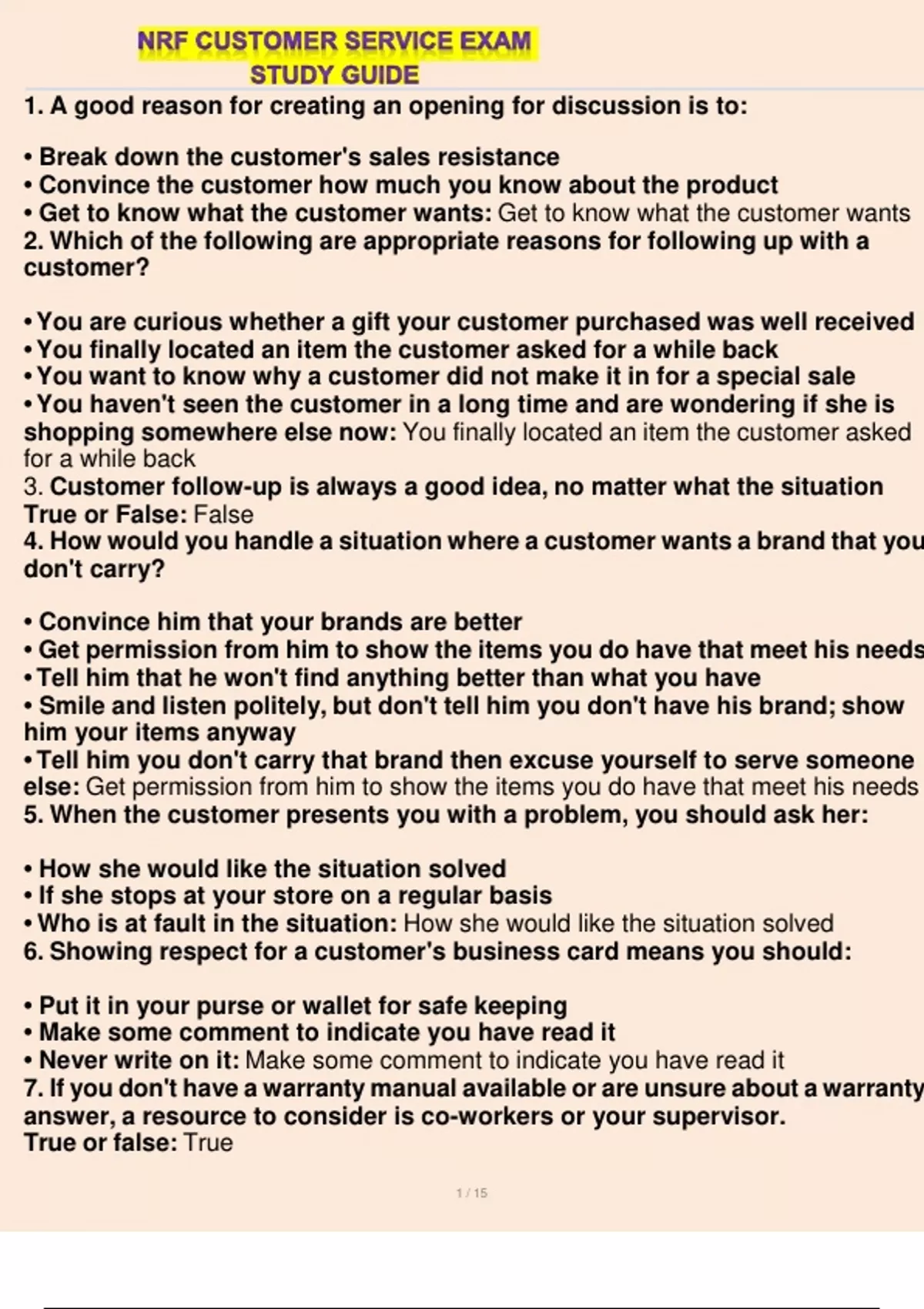 NRF CUSTOMER SERVICE EXAM
STUDY GUIDE

1. A good reason for creating an opening for discussion is to:

• Break down the customer's sales resistance
• Convince the customer how much you know about the product
• Get to know what the customer wants: Get to know what the customer wants
2. Which of the following are appropriate reasons for following up with a customer?

• You are curious whether a gift your customer purchased was well received
• You finally located an item the customer asked for a while back
• You want to know why a customer did not make it in for a special sale
• You haven't seen the customer in a long time and are wondering if she is shopping somewhere else now: You finally located an item the customer asked for a while back
3. Customer follow-up is always a good idea, no matter what the situation
True or False: False
4. How would you handle a situation where a customer wants a brand that you don't carry?

• Convince him that your brands are better
• Get permission from him to show the items you do have that meet his needs
• Tell him that he won't find anything better than what you have
• Smile and listen politely, but don't tell him you don't have his brand; show him your items anyway
• Tell him you don't carry that brand then excuse yourself to serve someone else: Get permission from him to show the items you do have that meet his needs
5. When the customer presents you with a problem, you should ask her:

• How she would like the situation solved
• If she stops at your store on a regular basis
• Who is at fault in the situation: How she would like the situation solved
6. Showing respect for a customer's business card means you should:

• Put it in your purse or wallet for safe keeping
• Make some comment to indicate you have read it
• Never write on it: Make some comment to indicate you have read it
7. If you don't have a warranty manual available or are unsure about a warranty answer, a resource to consider is co-workers or your supervisor.
True or false: True

1 / 15